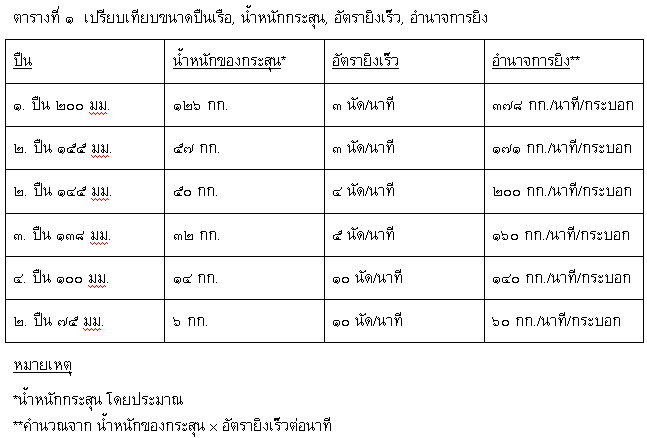 ตารางที่ ๑ เปรียบเทียบขนาดปืนเรือ, น้ำหนักกระสุน, อัตรายิงเร็ว, อำนาจการยิง

| ปืน | น้ำหนักของกระสุน* | อัตรายิงเร็ว | อำนาจการยิง** |
|---|---|---|---|
| ๑. ปืน ๒๐๐ มม. | ๑๒๖ กก. | ๓ นัด/นาที | ๓๗๘ กก./นาที/กระบอก |
| ๒. ปืน ๑๕๕ มม. | ๕๗ กก. | ๓ นัด/นาที | ๑๗๑ กก./นาที/กระบอก |
| ๒. ปืน ๑๔๕ มม. | ๕๐ กก. | ๔ นัด/นาที | ๒๐๐ กก./นาที/กระบอก |
| ๓. ปืน ๑๓๘ มม. | ๓๒ กก. | ๕ นัด/นาที | ๑๖๐ กก./นาที/กระบอก |
| ๔. ปืน ๑๐๐ มม. | ๑๔ กก. | ๑๐ นัด/นาที | ๑๔๐ กก./นาที/กระบอก |
| ๒. ปืน ๗๕ มม. | ๖ กก. | ๑๐ นัด/นาที | ๖๐ กก./นาที/กระบอก |

หมายเหตุ

*น้ำหนักกระสุน โดยประมาณ

**คำนวณจาก น้ำหนักของกระสุน × อัตรายิงเร็วต่อนาที